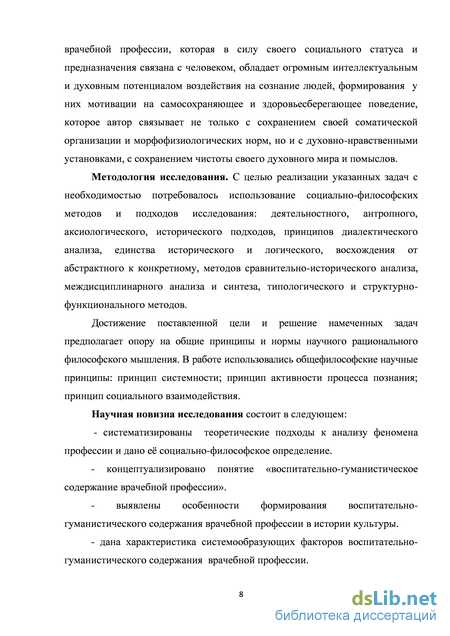 врачебной профессии, которая в силу своего социального статуса и предназначения связана с человеком, обладает огромным интеллектуальным и духовным потенциалом воздействия на сознание людей, формирования у них мотивации на самосохраняющее и здоровьесберегающее поведение, которое автор связывает не только с сохранением своей соматической организации и морфофизиологических норм, но и с духовно-нравственными установками, с сохранением чистоты своего духовного мира и помыслов.

Методология исследования. С целью реализации указанных задач с необходимостью потребовалось использование социально-философских методов и подходов исследования: деятельностного, антропного, аксиологического, исторического подходов, принципов диалектического анализа, единства исторического и логического, восхождения от абстрактного к конкретному, методов сравнительно-исторического анализа, междисциплинарного анализа и синтеза, типологического и структурно-функционального методов.

Достижение поставленной цели и решение намеченных задач предполагает опору на общие принципы и нормы научного рационального философского мышления. В работе использовались общефилософские научные принципы: принцип системности; принцип активности процесса познания; принцип социального взаимодействия.

Научная новизна исследования состоит в следующем:

- систематизированы теоретические подходы к анализу феномена профессии и дано её социально-философское определение.

- концептуализировано понятие «воспитательно-гуманистическое содержание врачебной профессии».

- выявлены особенности формирования воспитательно-гуманистического содержания врачебной профессии в истории культуры.

- дана характеристика системообразующих факторов воспитательно-гуманистического содержания врачебной профессии.

8

dsLib.net
библиотека диссертаций